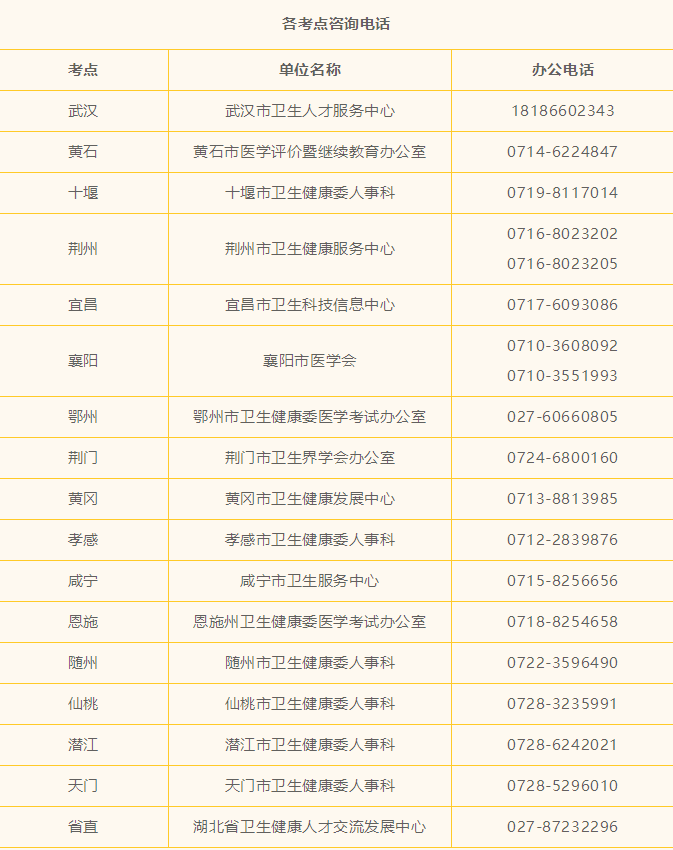 各考点咨询电话

| 考点 | 单位名称 | 办公电话 |
|---|---|---|
| 武汉 | 武汉市卫生人才服务中心 | 18186602343 |
| 黄石 | 黄石市医学评价暨继续教育办公室 | 0714-6224847 |
| 十堰 | 十堰市卫生健康委人事科 | 0719-8117014 |
| 荆州 | 荆州市卫生健康服务中心 | 0716-8023202 0716-8023205 |
| 宜昌 | 宜昌市卫生科技信息中心 | 0717-6093086 |
| 襄阳 | 襄阳市医学会 | 0710-3608092 0710-3551993 |
| 鄂州 | 鄂州市卫生健康委医学考试办公室 | 027-60660805 |
| 荆门 | 荆门市卫生界学会办公室 | 0724-6800160 |
| 黄冈 | 黄冈市卫生健康发展中心 | 0713-8813985 |
| 孝感 | 孝感市卫生健康委人事科 | 0712-2839876 |
| 咸宁 | 咸宁市卫生服务中心 | 0715-8256656 |
| 恩施 | 恩施州卫生健康委医学考试办公室 | 0718-8254658 |
| 随州 | 随州市卫生健康委人事科 | 0722-3596490 |
| 仙桃 | 仙桃市卫生健康委人事科 | 0728-3235991 |
| 潜江 | 潜江市卫生健康委人事科 | 0728-6242021 |
| 天门 | 天门市卫生健康委人事科 | 0728-5296010 |
| 省直 | 湖北省卫生健康人才交流发展中心 | 027-87232296 |